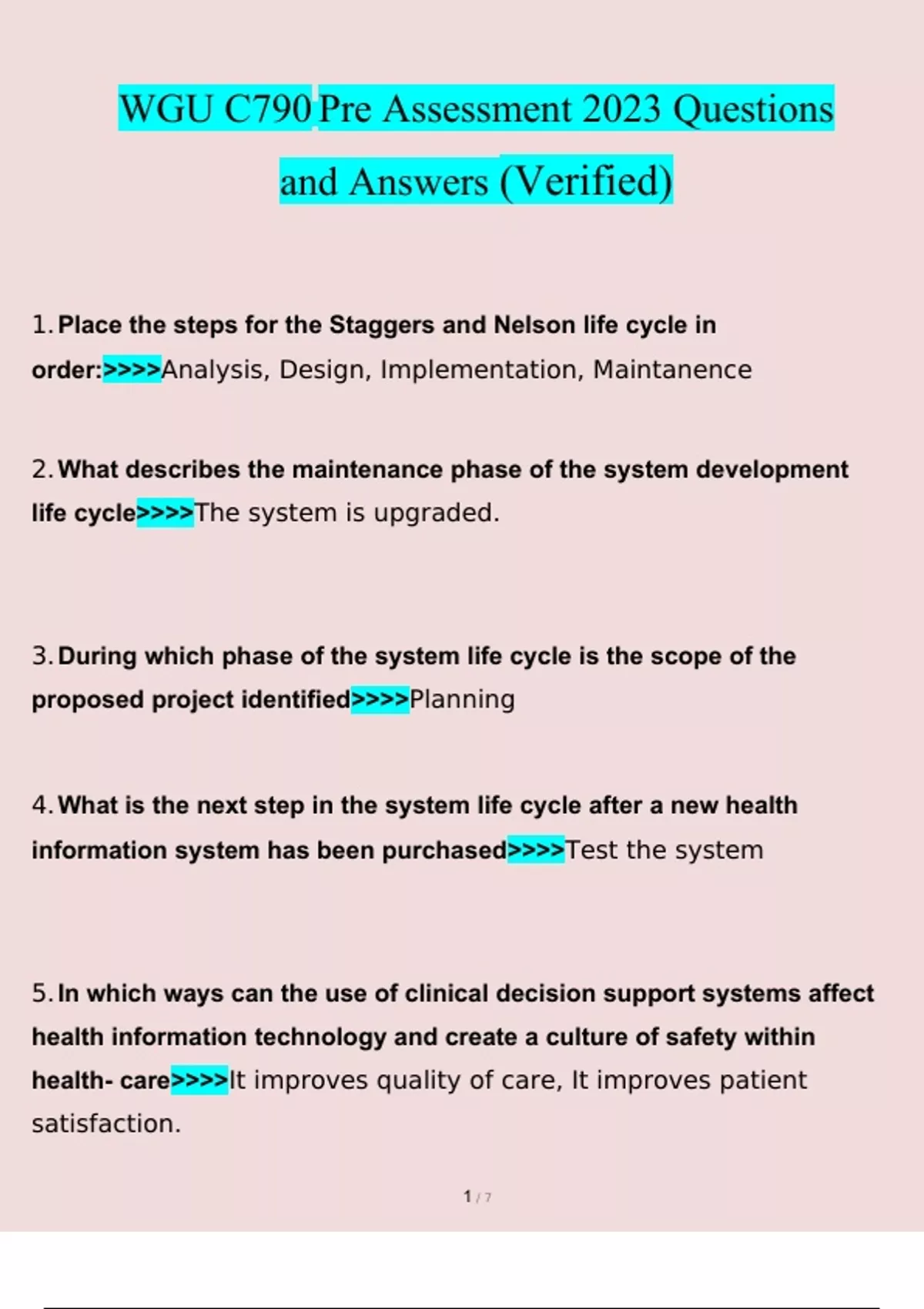 WGU C790 Pre Assessment 2023 Questions and Answers (Verified)

1. Place the steps for the Staggers and Nelson life cycle in order:>>>>Analysis, Design, Implementation, Maintanence

2. What describes the maintenance phase of the system development life cycle>>>>The system is upgraded.

3. During which phase of the system life cycle is the scope of the proposed project identified>>>>Planning

4. What is the next step in the system life cycle after a new health information system has been purchased>>>>Test the system

5. In which ways can the use of clinical decision support systems affect health information technology and create a culture of safety within health- care>>>>It improves quality of care, It improves patient satisfaction.

1 / 7